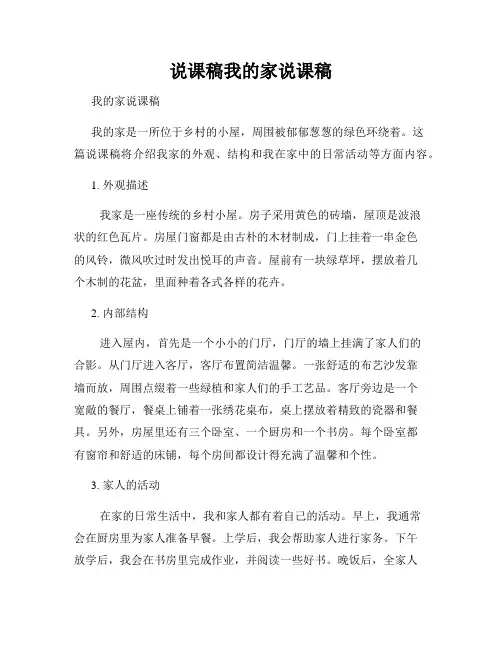 说课稿我的家说课稿

我的家说课稿

我的家是一所位于乡村的小屋，周围被郁郁葱葱的绿色环绕着。这篇说课稿将介绍我家的外观、结构和我在家中的日常活动等方面内容。

1. 外观描述

我家是一座传统的乡村小屋。房子采用黄色的砖墙，屋顶是波浪状的红色瓦片。房屋门窗都是由古朴的木材制成，门上挂着一串金色的风铃，微风吹过时发出悦耳的声音。屋前有一块绿草坪，摆放着几个木制的花盆，里面种着各式各样的花卉。

2. 内部结构

进入屋内，首先是一个小小的门厅，门厅的墙上挂满了家人们的合影。从门厅进入客厅，客厅布置简洁温馨。一张舒适的布艺沙发靠墙而放，周围点缀着一些绿植和家人们的手工艺品。客厅旁边是一个宽敞的餐厅，餐桌上铺着一张绣花桌布，桌上摆放着精致的瓷器和餐具。另外，房屋里还有三个卧室、一个厨房和一个书房。每个卧室都有窗帘和舒适的床铺，每个房间都设计得充满了温馨和个性。

3. 家人的活动

在家的日常生活中，我和家人都有着自己的活动。早上，我通常会在厨房里为家人准备早餐。上学后，我会帮助家人进行家务。下午放学后，我会在书房里完成作业，并阅读一些好书。晚饭后，全家人